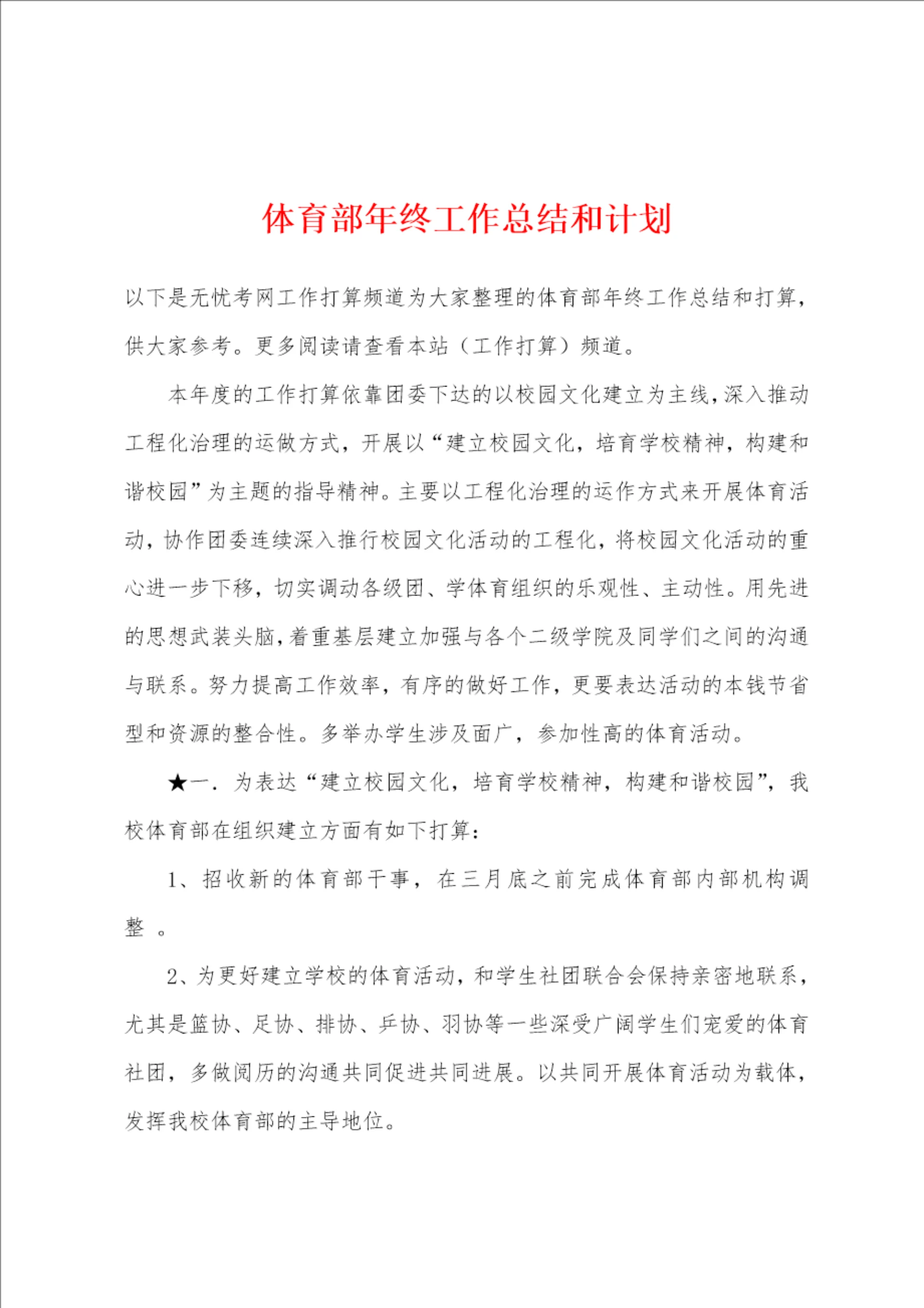 体育部年终工作总结和计划

以下是无忧考网工作打算频道为大家整理的体育部年终工作总结和打算，供大家参考。更多阅读请查看本站（工作打算）频道。

本年度的工作打算依靠团委下达的以校园文化建立为主线，深入推动工程化治理的运做方式，开展以“建立校园文化，培育学校精神，构建和谐校园”为主题的指导精神。主要以工程化治理的运作方式来开展体育活动，协作团委连续深入推行校园文化活动的工程化，将校园文化活动的重心进一步下移，切实调动各级团、学体育组织的乐观性、主动性。用先进的思想武装头脑，着重基层建立加强与各个二级学院及同学们之间的沟通与联系。努力提高工作效率，有序的做好工作，更要表达活动的本钱节省型和资源的整合性。多举办学生涉及面广，参加性高的体育活动。

★一．为表达“建立校园文化，培育学校精神，构建和谐校园”，我校体育部在组织建立方面有如下打算：

1、招收新的体育部干事，在三月底之前完成体育部内部机构调整 。

2、为更好建立学校的体育活动，和学生社团联合会保持亲密地联系，尤其是篮协、足协、排协、乒协、羽协等一些深受广阔学生们宠爱的体育社团，多做阅历的沟通共同促进共同进展。以共同开展体育活动为载体，发挥我校体育部的主导地位。